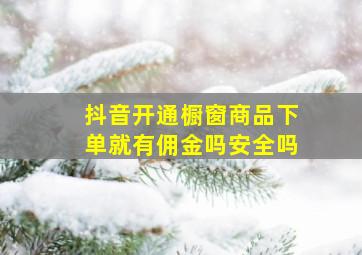 抖音开通橱窗商品下单就有佣金吗安全吗